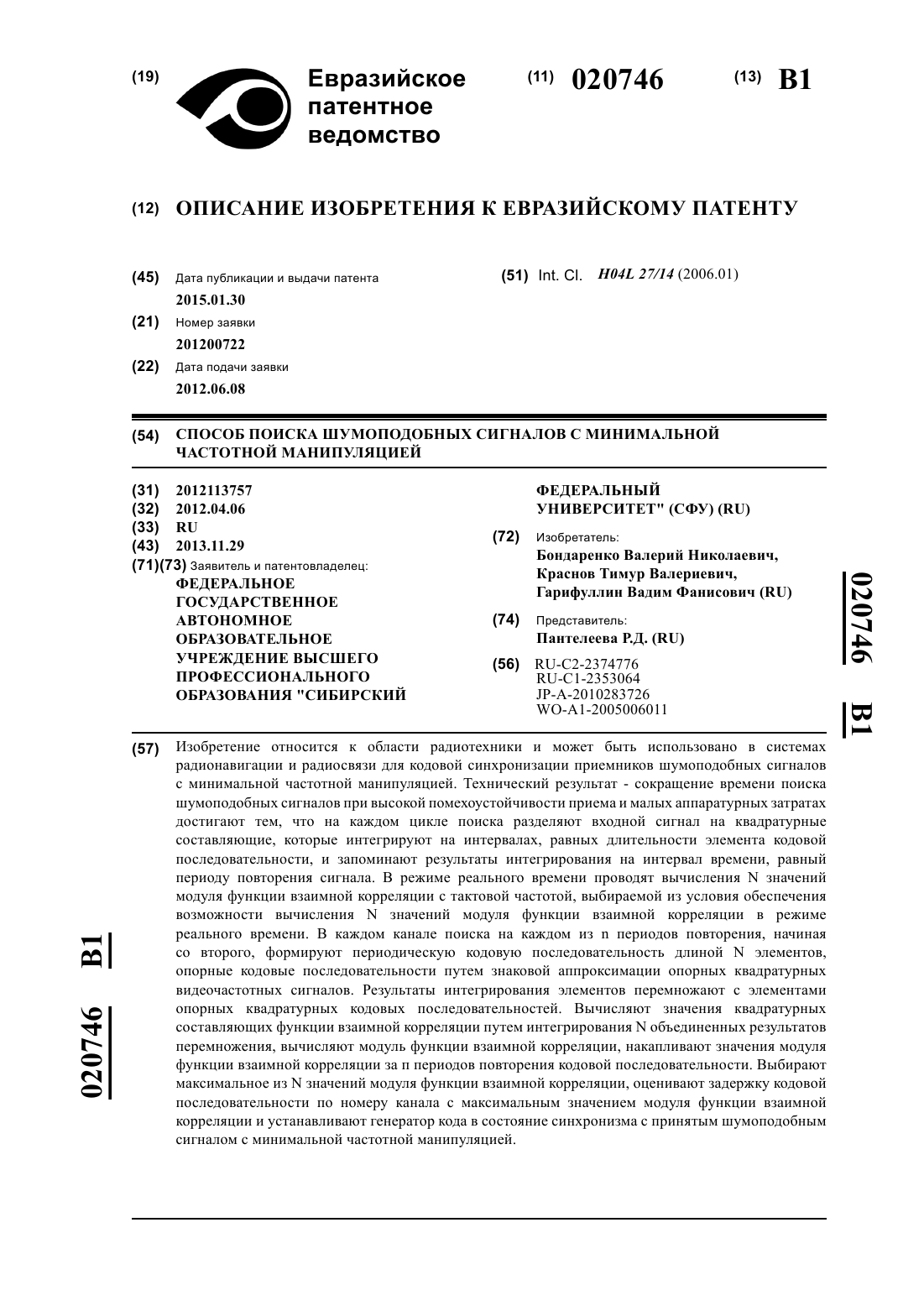 (19) Евразийское патентное ведомство

(11) 020746 (13) B1

(12) ОПИСАНИЕ ИЗОБРЕТЕНИЯ К ЕВРАЗИЙСКОМУ ПАТЕНТУ

(45) Дата публикации и выдачи патента
2015.01.30

(21) Номер заявки
201200722

(22) Дата подачи заявки
2012.06.08

(51) Int. Cl. H04L 27/14 (2006.01)

(54) СПОСОБ ПОИСКА ШУМОПОДОБНЫХ СИГНАЛОВ С МИНИМАЛЬНОЙ ЧАСТОТНОЙ МАНИПУЛЯЦИЕЙ

(31) 2012113757
(32) 2012.04.06
(33) RU
(43) 2013.11.29
(71)(73) Заявитель и патентовладелец:
ФЕДЕРАЛЬНОЕ ГОСУДАРСТВЕННОЕ АВТОНОМНОЕ ОБРАЗОВАТЕЛЬНОЕ УЧРЕЖДЕНИЕ ВЫСШЕГО ПРОФЕССИОНАЛЬНОГО ОБРАЗОВАНИЯ "СИБИРСКИЙ ФЕДЕРАЛЬНЫЙ УНИВЕРСИТЕТ" (СФУ) (RU)

(72) Изобретатель:
Бондаренко Валерий Николаевич, Краснов Тимур Валериевич, Гарифуллин Вадим Фанисович (RU)

(74) Представитель:
Пантелеева Р.Д. (RU)

(56) RU-C2-2374776
RU-C1-2353064
JP-A-2010283726
WO-A1-2005006011

020746 B1

(57) Изобретение относится к области радиотехники и может быть использовано в системах радионавигации и радиосвязи для кодовой синхронизации приемников шумоподобных сигналов с минимальной частотной манипуляцией. Технический результат - сокращение времени поиска шумоподобных сигналов при высокой помехоустойчивости приема и малых аппаратурных затратах достигают тем, что на каждом цикле поиска разделяют входной сигнал на квадратурные составляющие, которые интегрируют на интервалах, равных длительности элемента кодовой последовательности, и запоминают результаты интегрирования на интервал времени, равный периоду повторения сигнала. В режиме реального времени проводят вычисления N значений модуля функции взаимной корреляции с тактовой частотой, выбираемой из условия обеспечения возможности вычисления N значений модуля функции взаимной корреляции в режиме реального времени. В каждом канале поиска на каждом из n периодов повторения, начиная со второго, формируют периодическую кодовую последовательность длиной N элементов, опорные кодовые последовательности путем знаковой аппроксимации опорных квадратурных видеочастотных сигналов. Результаты интегрирования элементов перемножают с элементами опорных квадратурных кодовых последовательностей. Вычисляют значения квадратурных составляющих функции взаимной корреляции путем интегрирования N объединенных результатов перемножения, вычисляют модуль функции взаимной корреляции, накапливают значения модуля функции взаимной корреляции за n периодов повторения кодовой последовательности. Выбирают максимальное из N значений модуля функции взаимной корреляции, оценивают задержку кодовой последовательности по номеру канала с максимальным значением модуля функции взаимной корреляции и устанавливают генератор кода в состояние синхронизма с принятым шумоподобным сигналом с минимальной частотной манипуляцией.

020746 B1